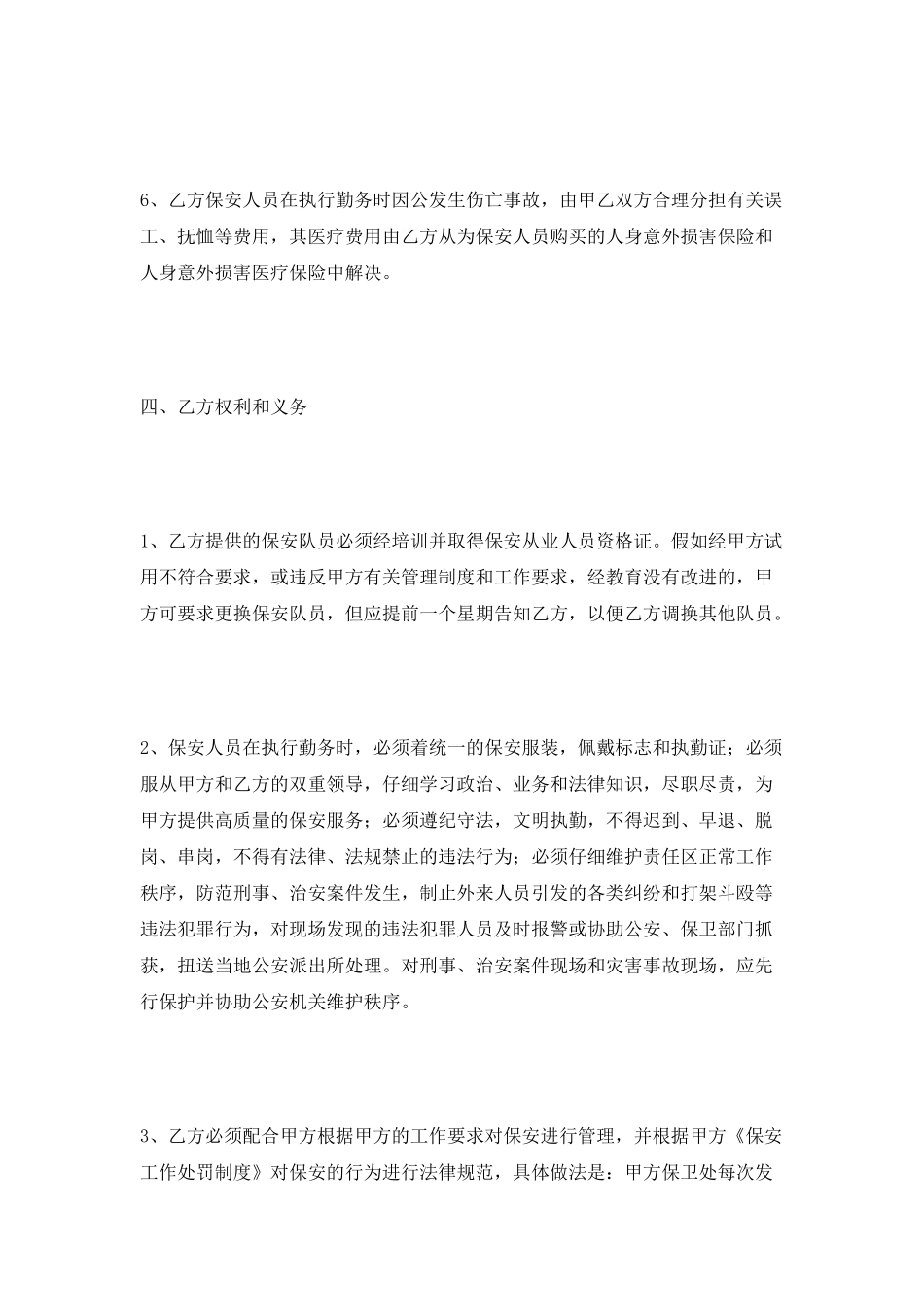 6、乙方保安人员在执行勤务时因公发生伤亡事故，由甲乙双方合理分担有关误工、抚恤等费用，其医疗费用由乙方从为保安人员购买的人身意外损害保险和人身意外损害医疗保险中解决。

四、乙方权利和义务

1、乙方提供的保安队员必须经培训并取得保安从业人员资格证。假如经甲方试用不符合要求，或违反甲方有关管理制度和工作要求，经教育没有改进的，甲方可要求更换保安队员，但应提前一个星期告知乙方，以便乙方调换其他队员。

2、保安人员在执行勤务时，必须着统一的保安服装，佩戴标志和执勤证；必须服从甲方和乙方的双重领导，仔细学习政治、业务和法律知识，尽职尽责，为甲方提供高质量的保安服务；必须遵纪守法，文明执勤，不得迟到、早退、脱岗、串岗，不得有法律、法规禁止的违法行为；必须仔细维护责任区正常工作秩序，防范刑事、治安案件发生，制止外来人员引发的各类纠纷和打架斗殴等违法犯罪行为，对现场发现的违法犯罪人员及时报警或协助公安、保卫部门抓获，扭送当地公安派出所处理。对刑事、治安案件现场和灾害事故现场，应先行保护并协助公安机关维护秩序。

3、乙方必须配合甲方根据甲方的工作要求对保安进行管理，并根据甲方《保安工作处罚制度》对保安的行为进行法律规范，具体做法是：甲方保卫处每次发